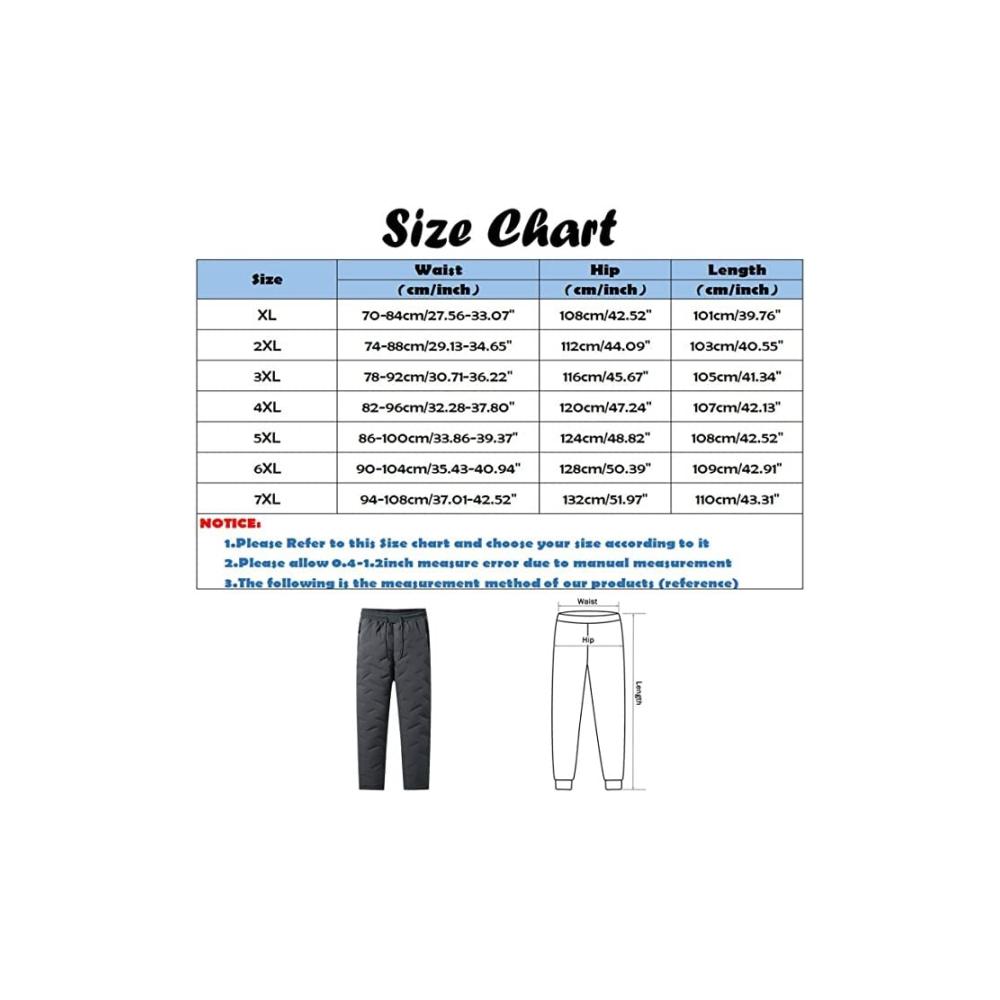 Size Chart

| Size | Waist (cm/inch) | Hip (cm/inch) | Length (cm/inch) |
|---|---|---|---|
| XL | 70-84cm/27.56-33.07" | 108cm/42.52" | 101cm/39.76" |
| 2XL | 74-88cm/29.13-34.65" | 112cm/44.09" | 103cm/40.55" |
| 3XL | 78-92cm/30.71-36.22" | 116cm/45.67" | 105cm/41.34" |
| 4XL | 82-96cm/32.28-37.80" | 120cm/47.24" | 107cm/42.13" |
| 5XL | 86-100cm/33.86-39.37" | 124cm/48.82" | 108cm/42.52" |
| 6XL | 90-104cm/35.43-40.94" | 128cm/50.39" | 109cm/42.91" |
| 7XL | 94-108cm/37.01-42.52" | 132cm/51.97" | 110cm/43.31" |

NOTICE:
1.Please Refer to this Size chart and choose your size according to it
2.Please allow 0.4-1.2inch measure error due to manual measurement
3.The following is the measurement method of our products (reference)

Waist
Hip
Length